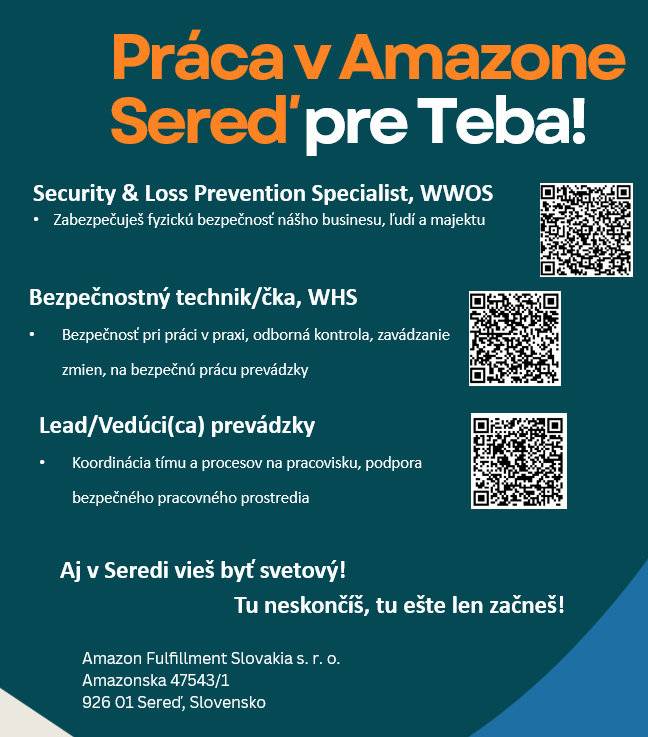 Práca v Amazone Sereď pre Teba!

Security & Loss Prevention Specialist, WWOS

• Zabezpečuješ fyzickú bezpečnosť nášho businesu, ľudí a majektu

Bezpečnostný technik/čka, WHS

• Bezpečnosť pri práci v praxi, odborná kontrola, zavádzanie zmien, na bezpečnú prácu prevádzky

Lead/Vedúci(ca) prevádzky

• Koordinácia tímu a procesov na pracovisku, podpora bezpečného pracovného prostredia

Aj v Seredi vieš byť svetový!

Tu neskončíš, tu ešte len začneš!

Amazon Fulfillment Slovakia s. r. o.
Amazonska 47543/1
926 01 Sereď, Slovensko